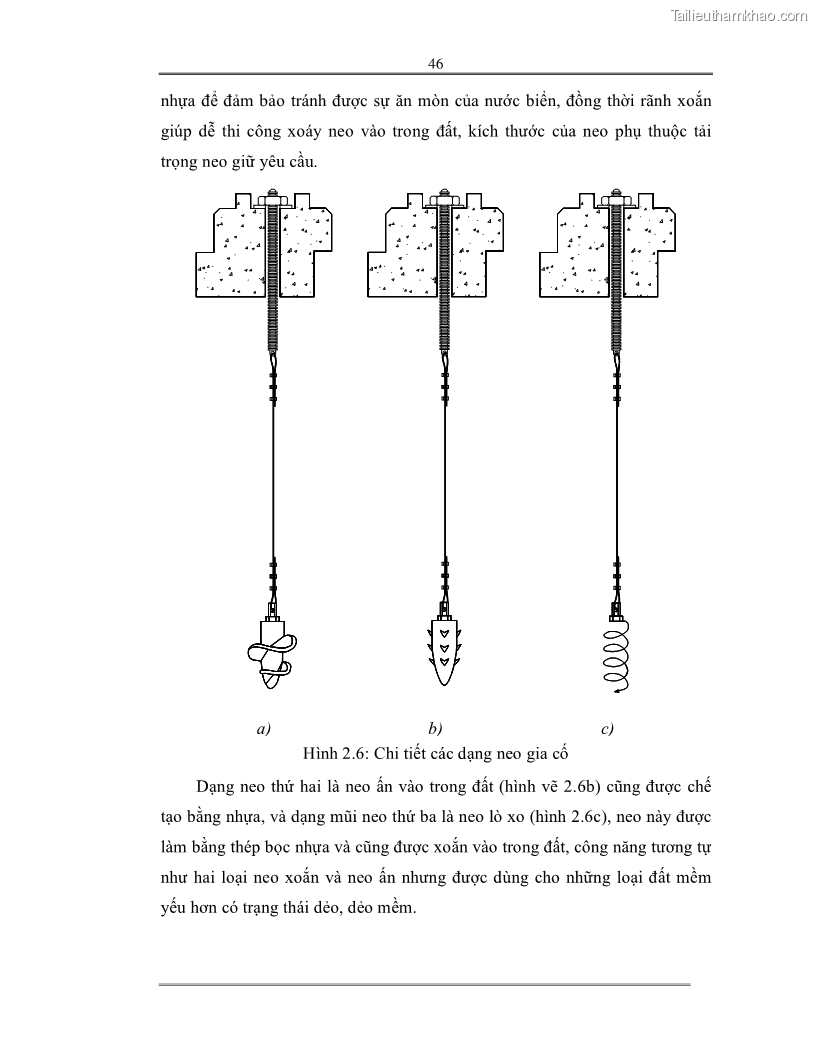 Tailieuthamkhao.com

46

nhựa để đảm bảo tránh được sự ăn mòn của nước biển, đồng thời rãnh xoắn giúp dễ thi công xoáy neo vào trong đất, kích thước của neo phụ thuộc tải trọng neo giữ yêu cầu.

a)

b)

c)

Hình 2.6: Chi tiết các dạng neo gia cố

Dạng neo thứ hai là neo ấn vào trong đất (hình vẽ 2.6b) cũng được chế tạo bằng nhựa, và dạng mũi neo thứ ba là neo lò xo (hình 2.6c), neo này được làm bằng thép bọc nhựa và cũng được xoắn vào trong đất, công năng tương tự như hai loại neo xoắn và neo ấn nhưng được dùng cho những loại đất mềm yếu hơn có trạng thái dẻo, dẻo mềm.